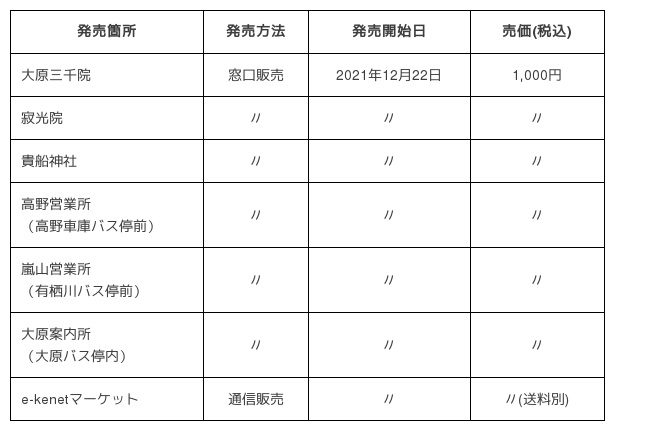 | 発売箇所 | 発売方法 | 発売開始日 | 売価(税込) |
|---|---|---|---|
| 大原三千院 | 窓口販売 | 2021年12月22日 | 1,000円 |
| 寂光院 | 〃 | 〃 | 〃 |
| 貴船神社 | 〃 | 〃 | 〃 |
| 高野営業所（高野車庫バス停前） | 〃 | 〃 | 〃 |
| 嵐山営業所（有栖川バス停前） | 〃 | 〃 | 〃 |
| 大原案内所（大原バス停内） | 〃 | 〃 | 〃 |
| e-kenetマーケット | 通信販売 | 〃 | 〃(送料別) |